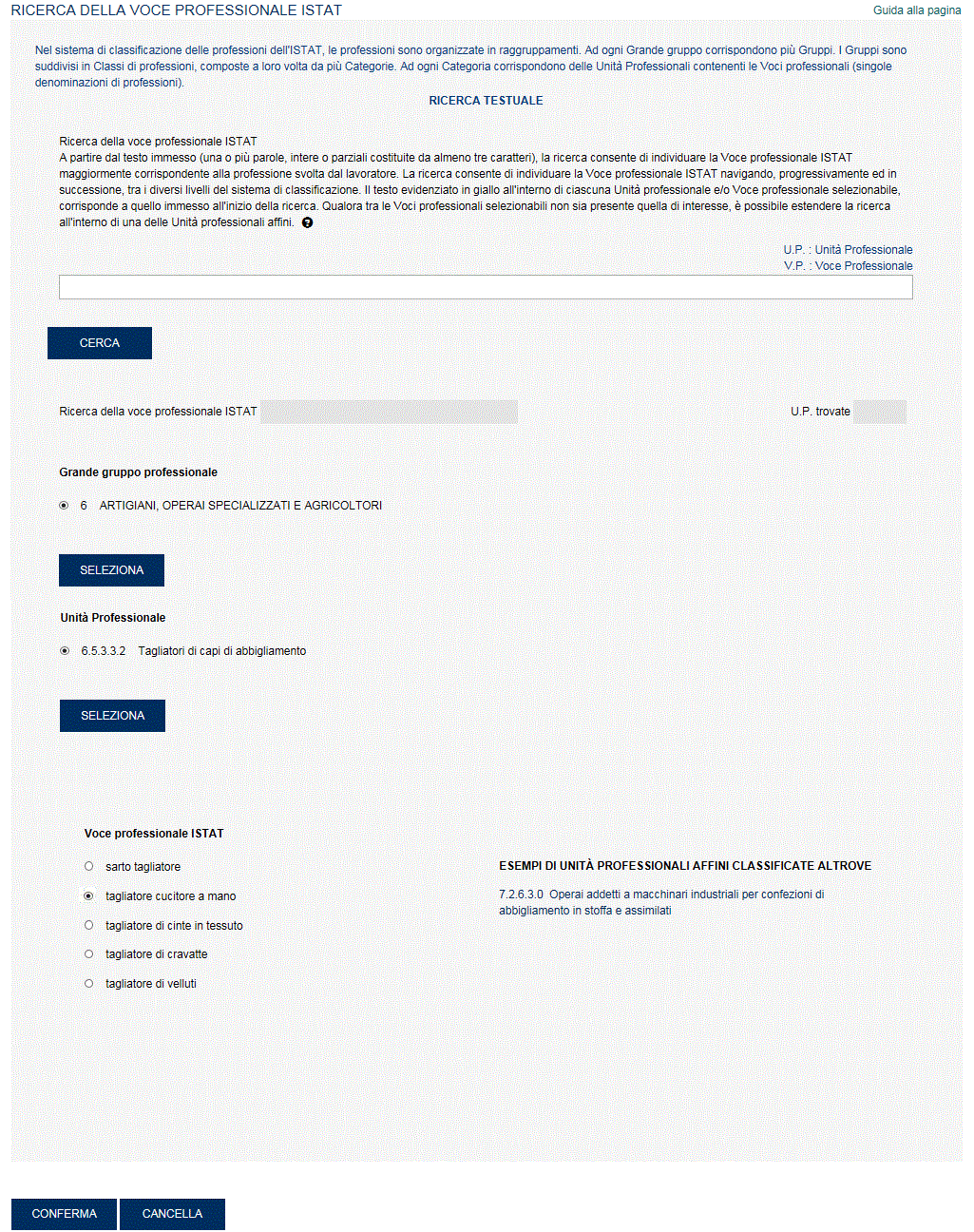 RICERCA DELLA VOCE PROFESSIONALE ISTAT

Guida alla pagina

Nel sistema di classificazione delle professioni dell'ISTAT, le professioni sono organizzate in raggruppamenti. Ad ogni Grande gruppo corrispondono più Gruppi. I Gruppi sono suddivisi in Classi di professioni, composte a loro volta da più Categorie. Ad ogni Categoria corrispondono delle Unità Professionali contenenti le Voci professionali (singole denominazioni di professioni).

RICERCA TESTUALE

Ricerca della voce professionale ISTAT
A partire dal testo immesso (una o più parole, intere o parziali costituite da almeno tre caratteri), la ricerca consente di individuare la Voce professionale ISTAT maggiormente corrispondente alla professione svolta dal lavoratore. La ricerca consente di individuare la Voce professionale ISTAT navigando, progressivamente ed in successione, tra i diversi livelli del sistema di classificazione. Il testo evidenziato in giallo all'interno di ciascuna Unità professionale e/o Voce professionale selezionabile, corrisponde a quello immesso all'inizio della ricerca. Qualora tra le Voci professionali selezionabili non sia presente quella di interesse, è possibile estendere la ricerca all'interno di una delle Unità professionali affini.

U.P. : Unità Professionale
V.P. : Voce Professionale

CERCA

Ricerca della voce professionale ISTAT

U.P. trovate

Grande gruppo professionale

6 ARTIGIANI, OPERAI SPECIALIZZATI E AGRICOLTORI

SELEZIONA

Unità Professionale

6.5.3.3.2 Tagliatori di capi di abbigliamento

SELEZIONA

Voce professionale ISTAT

sarto tagliatore
tagliatore cucitore a mano
tagliatore di cinte in tessuto
tagliatore di cravatte
tagliatore di velluti

ESEMPI DI UNITÀ PROFESSIONALI AFFINI CLASSIFICATE ALTROVE

7.2.6.3.0 Operai addetti a macchinari industriali per confezioni di abbigliamento in stoffa e assimilati

CONFERMA
CANCELLA